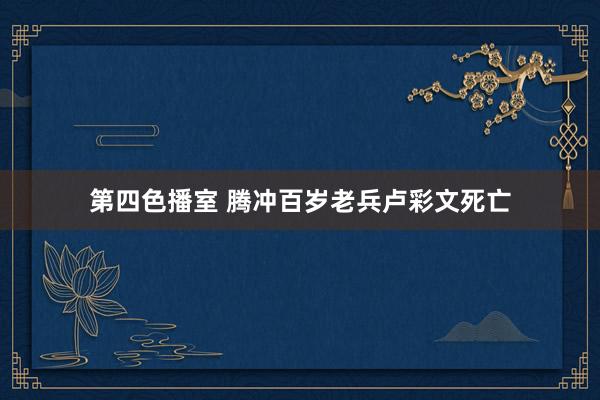 第四色播室 腾冲百岁老兵卢彩文死亡